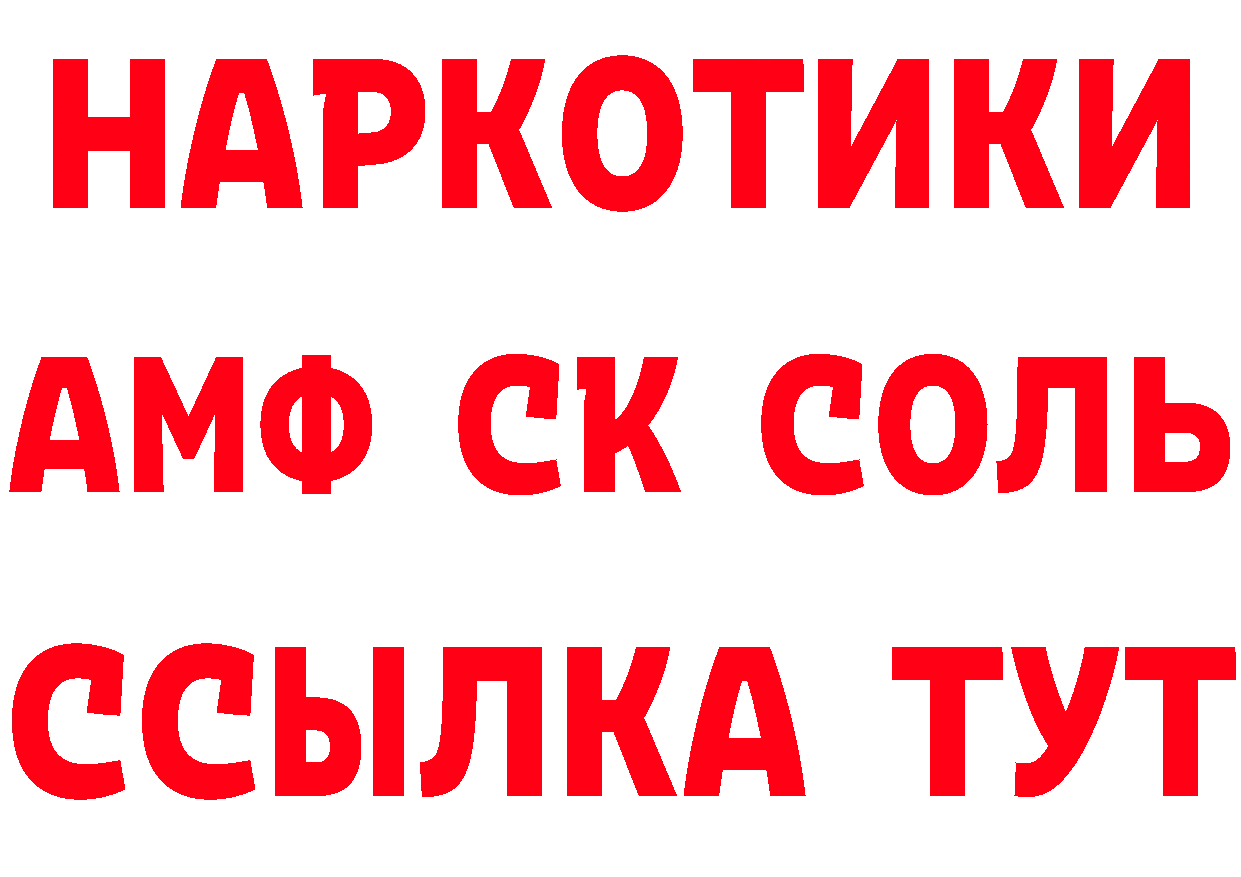 НАРКОТИКИ

АМФ СК СОЛЬ

ССЫЛКА ТУТ